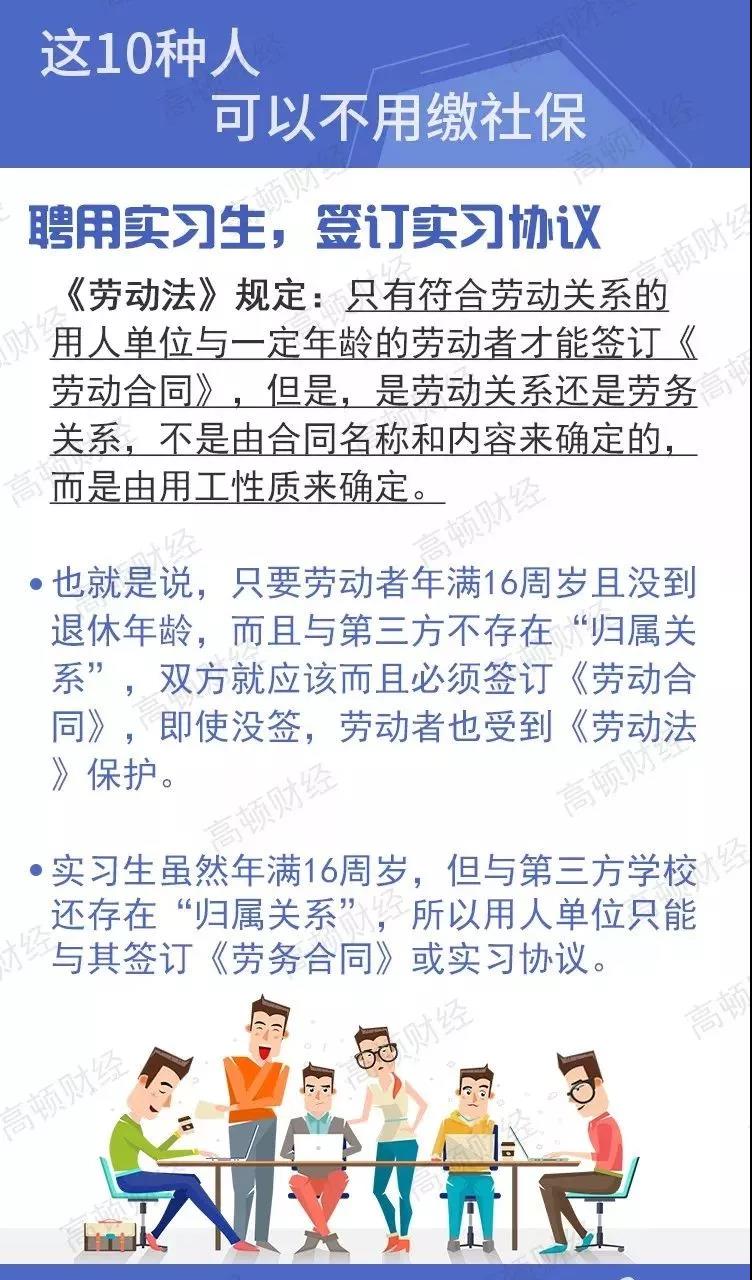 这10种人
可以不用缴社保

聘用实习生，签订实习协议

《劳动法》规定：只有符合劳动关系的用人单位与一定年龄的劳动者才能签订《劳动合同》，但是，是劳动关系还是劳务关系，不是由合同名称和内容来确定的，而是由用工性质来确定。

• 也就是说，只要劳动者年满16周岁且没到退休年龄，而且与第三方不存在“归属关系”，双方就应该而且必须签订《劳动合同》，即使没签，劳动者也受到《劳动法》保护。

• 实习生虽然年满16周岁，但与第三方学校还存在“归属关系”，所以用人单位只能与其签订《劳务合同》或实习协议。

高顿财经